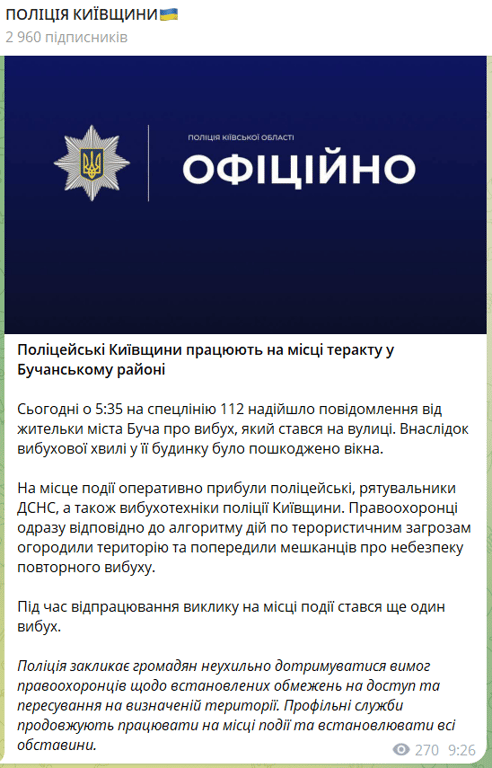 ПОЛІЦІЯ КИЇВЩИНИ🇺🇦
2 960 підписників

ПОЛІЦІЯ КИЇВСЬКОЇ ОБЛАСТІ
ОФІЦІЙНО

Поліцейські Київщини працюють на місці теракту у Бучанському районі

Сьогодні о 5:35 на спецлінію 112 надійшло повідомлення від жительки міста Буча про вибух, який стався на вулиці. Внаслідок вибухової хвилі у її будинку було пошкоджено вікна.

На місце події оперативно прибули поліцейські, рятувальники ДСНС, а також вибухотехніки поліції Київщини. Правоохоронці одразу відповідно до алгоритму дій по терористичним загрозам огородили територію та попередили мешканців про небезпеку повторного вибуху.

Під час відпрацювання виклику на місці події стався ще один вибух.

Поліція закликає громадян неухильно дотримуватися вимог правоохоронців щодо встановлених обмежень на доступ та пересування на визначеній території. Профільні служби продовжують працювати на місці події та встановлювати всі обставини.

270 9:26